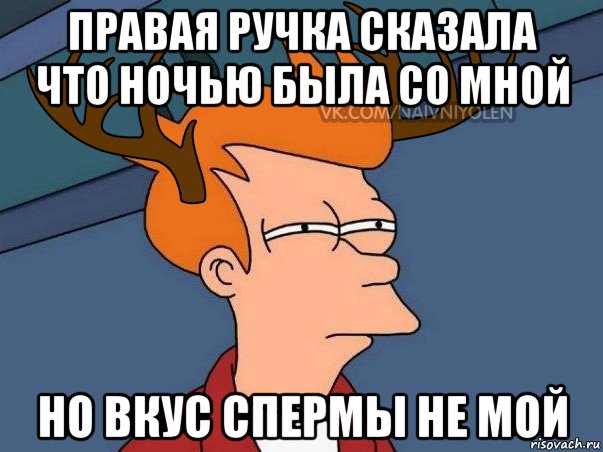 ПРАВАЯ РУЧКА СКАЗАЛА ЧТО НОЧЬЮ БЫЛА СО МНОЙ

VK.COM/NAIVNIYOLEN

НО ВКУС СПЕРМЫ НЕ МОЙ

risovach.ru